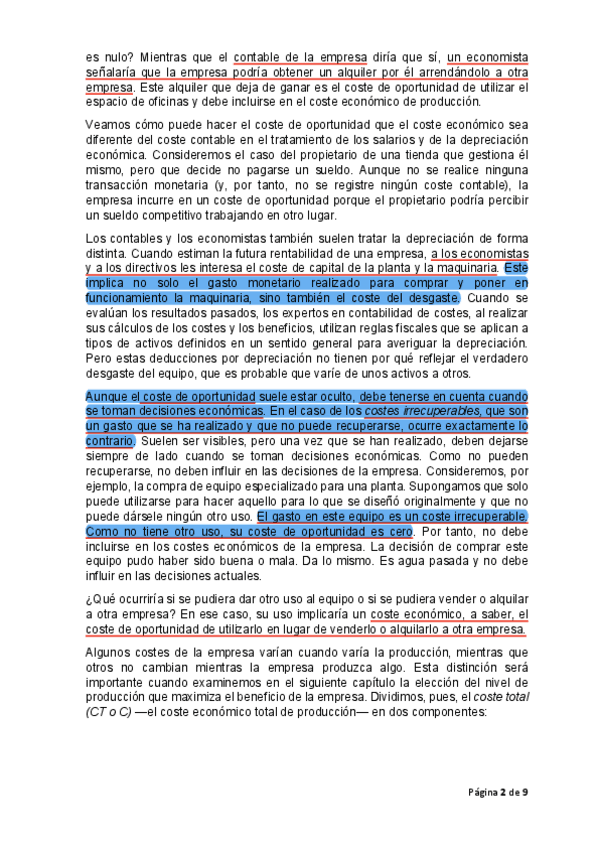 es nulo? Mientras que el contable de la empresa diría que sí, un economista señalaría que la empresa podría obtener un alquiler por él arrendándolo a otra empresa. Este alquiler que deja de ganar es el coste de oportunidad de utilizar el espacio de oficinas y debe incluirse en el coste económico de producción.

Veamos cómo puede hacer el coste de oportunidad que el coste económico sea diferente del coste contable en el tratamiento de los salarios y de la depreciación económica. Consideremos el caso del propietario de una tienda que gestiona él mismo, pero que decide no pagarse un sueldo. Aunque no se realice ninguna transacción monetaria (y, por tanto, no se registre ningún coste contable), la empresa incurre en un coste de oportunidad porque el propietario podría percibir un sueldo competitivo trabajando en otro lugar.

Los contables y los economistas también suelen tratar la depreciación de forma distinta. Cuando estiman la futura rentabilidad de una empresa, a los economistas y a los directivos les interesa el coste de capital de la planta y la maquinaria. Este implica no solo el gasto monetario realizado para comprar y poner en funcionamiento la maquinaria, sino también el coste del desgaste. Cuando se evalúan los resultados pasados, los expertos en contabilidad de costes, al realizar sus cálculos de los costes y los beneficios, utilizan reglas fiscales que se aplican a tipos de activos definidos en un sentido general para averiguar la depreciación. Pero estas deducciones por depreciación no tienen por qué reflejar el verdadero desgaste del equipo, que es probable que varíe de unos activos a otros.

Aunque el coste de oportunidad suele estar oculto, debe tenerse en cuenta cuando se toman decisiones económicas. En el caso de los costes irrecuperables, que son un gasto que se ha realizado y que no puede recuperarse, ocurre exactamente lo contrario. Suelen ser visibles, pero una vez que se han realizado, deben dejarse siempre de lado cuando se toman decisiones económicas. Como no pueden recuperarse, no deben influir en las decisiones de la empresa. Consideremos, por ejemplo, la compra de equipo especializado para una planta. Supongamos que solo puede utilizarse para hacer aquello para lo que se diseñó originalmente y que no puede dársele ningún otro uso. El gasto en este equipo es un coste irrecuperable. Como no tiene otro uso, su coste de oportunidad es cero. Por tanto, no debe incluirse en los costes económicos de la empresa. La decisión de comprar este equipo pudo haber sido buena o mala. Da lo mismo. Es agua pasada y no debe influir en las decisiones actuales.

¿Qué ocurriría si se pudiera dar otro uso al equipo o si se pudiera vender o alquilar a otra empresa? En ese caso, su uso implicaría un coste económico, a saber, el coste de oportunidad de utilizarlo en lugar de venderlo o alquilarlo a otra empresa.

Algunos costes de la empresa varían cuando varía la producción, mientras que otros no cambian mientras la empresa produzca algo. Esta distinción será importante cuando examinemos en el siguiente capítulo la elección del nivel de producción que maximiza el beneficio de la empresa. Dividimos, pues, el coste total (CT o C) —el coste económico total de producción— en dos componentes:

Página 2 de 9